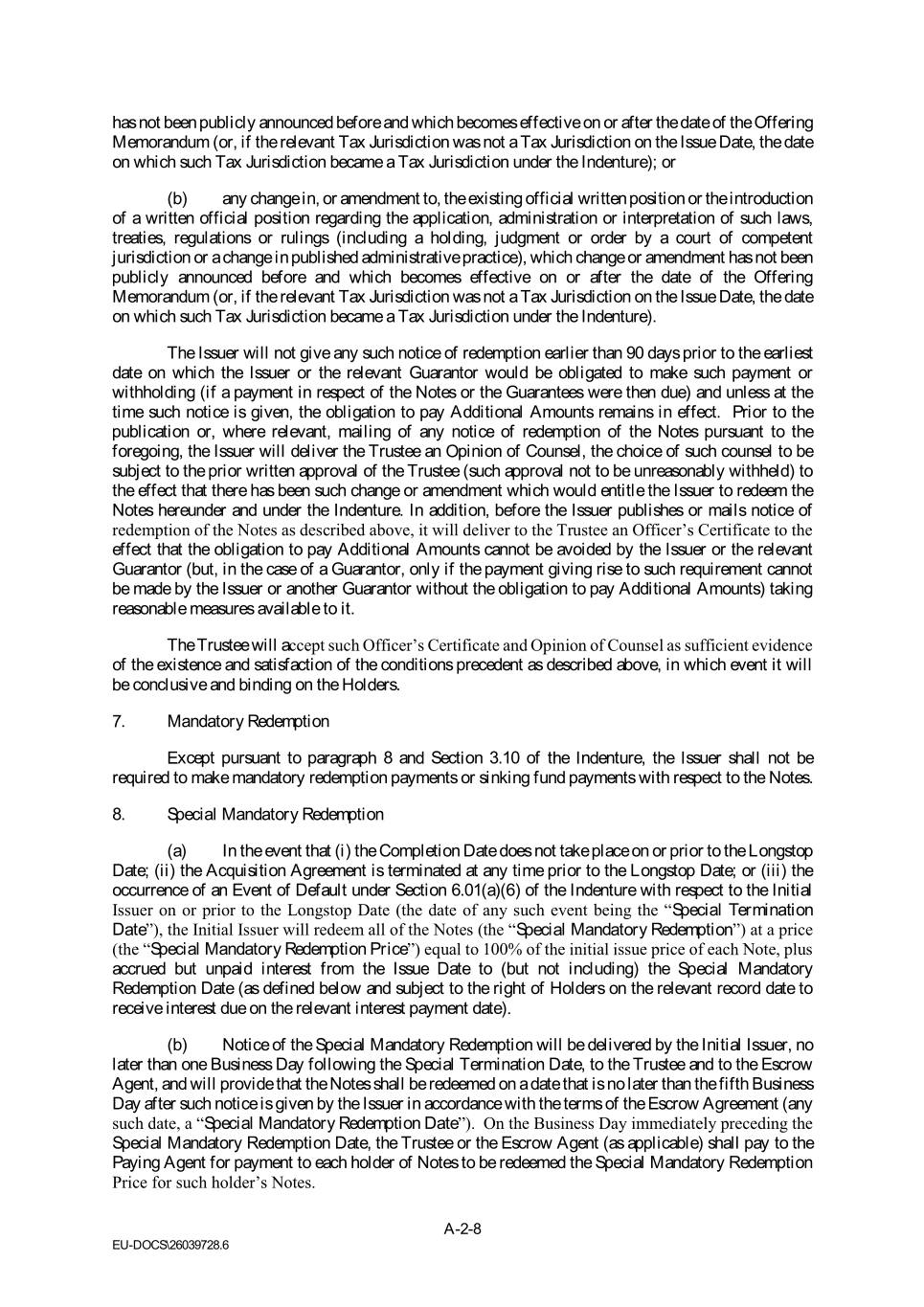 has not been publicly announced before and which becomes effective on or after the date of the Offering Memorandum (or, if the relevant Tax Jurisdiction was not a Tax Jurisdiction on the Issue Date, the date on which such Tax Jurisdiction became a Tax Jurisdiction under the Indenture); or

(b) any change in, or amendment to, the existing official written position or the introduction of a written official position regarding the application, administration or interpretation of such laws, treaties, regulations or rulings (including a holding, judgment or order by a court of competent jurisdiction or a change in published administrative practice), which change or amendment has not been publicly announced before and which becomes effective on or after the date of the Offering Memorandum (or, if the relevant Tax Jurisdiction was not a Tax Jurisdiction on the Issue Date, the date on which such Tax Jurisdiction became a Tax Jurisdiction under the Indenture).

The Issuer will not give any such notice of redemption earlier than 90 days prior to the earliest date on which the Issuer or the relevant Guarantor would be obligated to make such payment or withholding (if a payment in respect of the Notes or the Guarantees were then due) and unless at the time such notice is given, the obligation to pay Additional Amounts remains in effect. Prior to the publication or, where relevant, mailing of any notice of redemption of the Notes pursuant to the foregoing, the Issuer will deliver the Trustee an Opinion of Counsel, the choice of such counsel to be subject to the prior written approval of the Trustee (such approval not to be unreasonably withheld) to the effect that there has been such change or amendment which would entitle the Issuer to redeem the Notes hereunder and under the Indenture. In addition, before the Issuer publishes or mails notice of redemption of the Notes as described above, it will deliver to the Trustee an Officer's Certificate to the effect that the obligation to pay Additional Amounts cannot be avoided by the Issuer or the relevant Guarantor (but, in the case of a Guarantor, only if the payment giving rise to such requirement cannot be made by the Issuer or another Guarantor without the obligation to pay Additional Amounts) taking reasonable measures available to it.

The Trustee will accept such Officer's Certificate and Opinion of Counsel as sufficient evidence of the existence and satisfaction of the conditions precedent as described above, in which event it will be conclusive and binding on the Holders.

7. Mandatory Redemption

Except pursuant to paragraph 8 and Section 3.10 of the Indenture, the Issuer shall not be required to make mandatory redemption payments or sinking fund payments with respect to the Notes.

8. Special Mandatory Redemption

(a) In the event that (i) the Completion Date does not take place on or prior to the Longstop Date; (ii) the Acquisition Agreement is terminated at any time prior to the Longstop Date; or (iii) the occurrence of an Event of Default under Section 6.01(a)(6) of the Indenture with respect to the Initial Issuer on or prior to the Longstop Date (the date of any such event being the "Special Termination Date"), the Initial Issuer will redeem all of the Notes (the "Special Mandatory Redemption") at a price (the "Special Mandatory Redemption Price") equal to 100% of the initial issue price of each Note, plus accrued but unpaid interest from the Issue Date to (but not including) the Special Mandatory Redemption Date (as defined below and subject to the right of Holders on the relevant record date to receive interest due on the relevant interest payment date).

(b) Notice of the Special Mandatory Redemption will be delivered by the Initial Issuer, no later than one Business Day following the Special Termination Date, to the Trustee and to the Escrow Agent, and will provide that the Notes shall be redeemed on a date that is no later than the fifth Business Day after such notice is given by the Issuer in accordance with the terms of the Escrow Agreement (any such date, a "Special Mandatory Redemption Date"). On the Business Day immediately preceding the Special Mandatory Redemption Date, the Trustee or the Escrow Agent (as applicable) shall pay to the Paying Agent for payment to each holder of Notes to be redeemed the Special Mandatory Redemption Price for such holder's Notes.

A-2-8

EU-DOCS\26039728.6